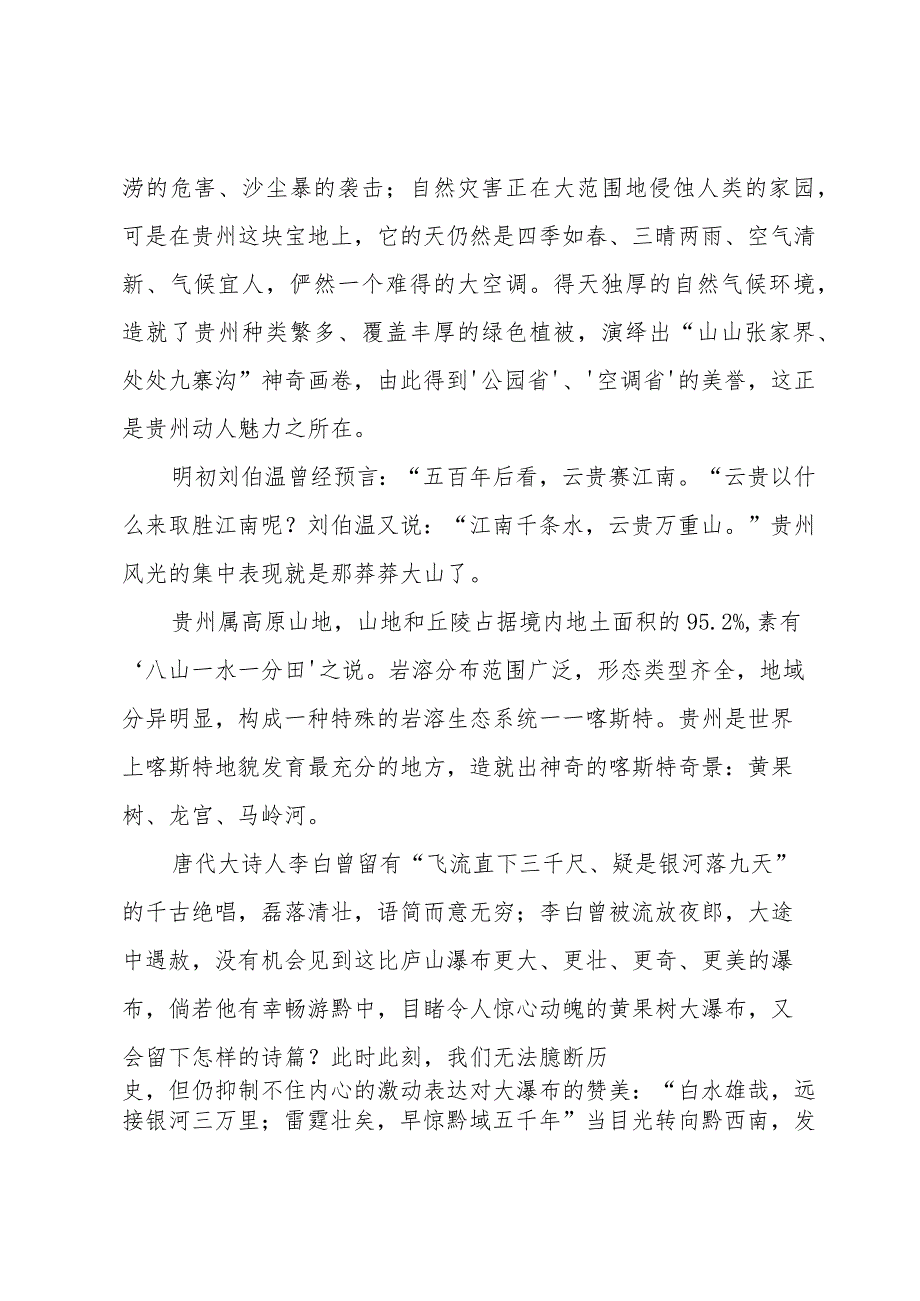 涝的危害、沙尘暴的袭击；自然灾害正在大范围地侵蚀人类的家园，可是在贵州这块宝地上，它的天仍然是四季如春、三晴两雨、空气清新、气候宜人，俨然一个难得的大空调。得天独厚的自然气候环境，造就了贵州种类繁多、覆盖丰厚的绿色植被，演绎出“山山张家界、处处九寨沟”神奇画卷，由此得到'公园省'、'空调省'的美誉，这正是贵州动人魅力之所在。

明初刘伯温曾经预言：“五百年后看，云贵赛江南。“云贵以什么来取胜江南呢？刘伯温又说：“江南千条水，云贵万重山。”贵州风光的集中表现就是那莽莽大山了。

贵州属高原山地，山地和丘陵占据境内地土面积的95.2%,素有‘八山一水一分田'之说。岩溶分布范围广泛，形态类型齐全，地域分异明显，构成一种特殊的岩溶生态系统一一喀斯特。贵州是世界上喀斯特地貌发育最充分的地方，造就出神奇的喀斯特奇景：黄果树、龙宫、马岭河。

唐代大诗人李白曾留有“飞流直下三千尺、疑是银河落九天”的千古绝唱，磊落清壮，语简而意无穷；李白曾被流放夜郎，大途中遇赦，没有机会见到这比庐山瀑布更大、更壮、更奇、更美的瀑布，倘若他有幸畅游黔中，目睹令人惊心动魄的黄果树大瀑布，又会留下怎样的诗篇？此时此刻，我们无法臆断历史，但仍抑制不住内心的激动表达对大瀑布的赞美：“白水雄哉，远接银河三万里；雷霆壮矣，早惊黔域五千年”当目光转向黔西南，发